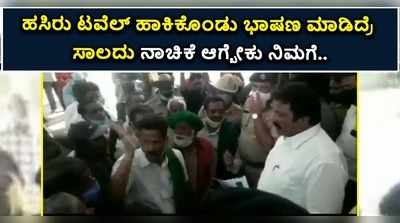 ಹಸಿರು ಟವೆಲ್ ಹಾಕಿಕೊಂಡು ಭಾಷಣ ಮಾಡಿದ್ರೆ ಸಾಲದು ನಾಚಿಕೆ ಆಗ್ಬೇಕು ನಿಮಗೆ..